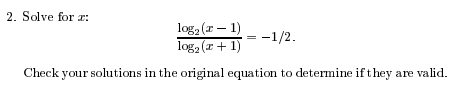 2. Solve for $x$:

$$\frac{\log_2(x-1)}{\log_2(x+1)} = -1/2.$$

Check your solutions in the original equation to determine if they are valid.